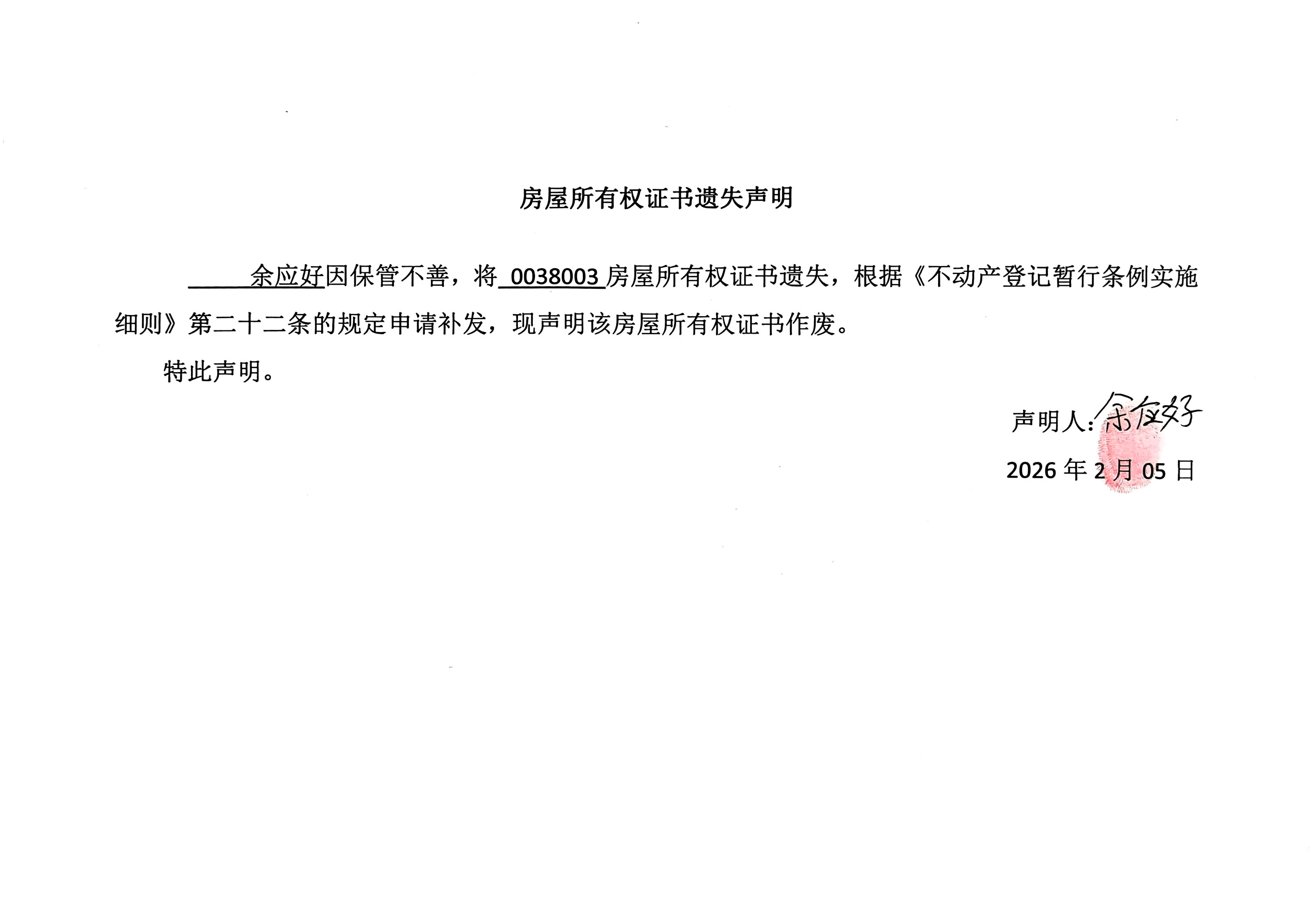 房屋所有权证书遗失声明

余应好因保管不善，将0038003房屋所有权证书遗失，根据《不动产登记暂行条例实施细则》第二十二条的规定申请补发，现声明该房屋所有权证书作废。

特此声明。

声明人：余应好

2026年2月05日